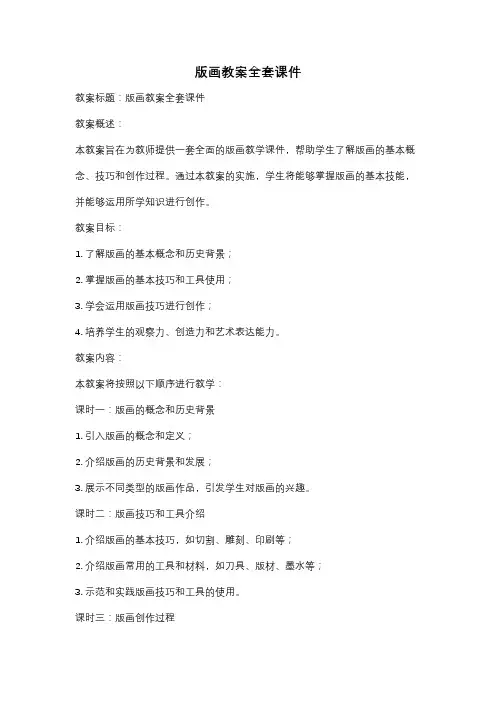 版画教案全套课件

教案标题：版画教案全套课件

教案概述：

本教案旨在为教师提供一套全面的版画教学课件，帮助学生了解版画的基本概念、技巧和创作过程。通过本教案的实施，学生将能够掌握版画的基本技能，并能够运用所学知识进行创作。

教案目标：

1. 了解版画的基本概念和历史背景；

2. 掌握版画的基本技巧和工具使用；

3. 学会运用版画技巧进行创作；

4. 培养学生的观察力、创造力和艺术表达能力。

教案内容：

本教案将按照以下顺序进行教学：

课时一：版画的概念和历史背景

1. 引入版画的概念和定义；

2. 介绍版画的历史背景和发展；

3. 展示不同类型的版画作品，引发学生对版画的兴趣。

课时二：版画技巧和工具介绍

1. 介绍版画的基本技巧，如切割、雕刻、印刷等；

2. 介绍版画常用的工具和材料，如刀具、版材、墨水等；

3. 示范和实践版画技巧和工具的使用。

课时三：版画创作过程